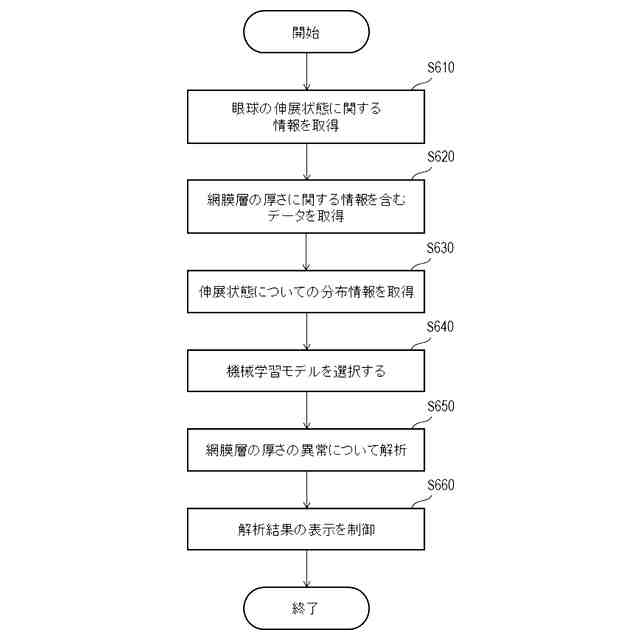 開始

S610

眼球の伸展状態に関する情報を取得

S620

網膜層の厚さに関する情報を含むデータを取得

S630

伸展状態についての分布情報を取得

S640

機械学習モデルを選択する

S650

網膜層の厚さの異常について解析

S660

解析結果の表示を制御

終了